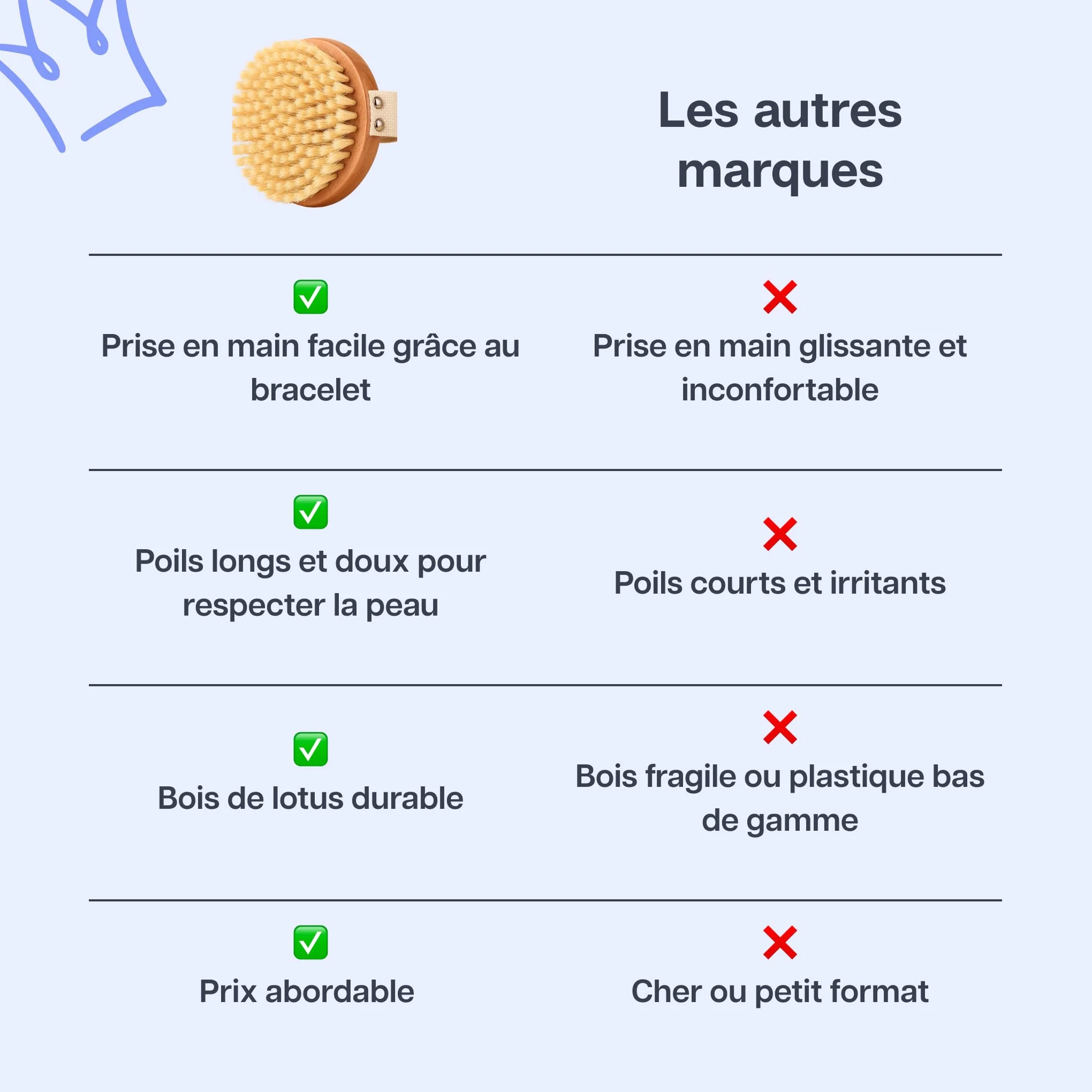 |  | Les autres marques |
|---|---|
| ✅ Prise en main facile grâce au bracelet | ❌ Prise en main glissante et inconfortable |
| ✅ Poils longs et doux pour respecter la peau | ❌ Poils courts et irritants |
| ✅ Bois de lotus durable | ❌ Bois fragile ou plastique bas de gamme |
| ✅ Prix abordable | ❌ Cher ou petit format |